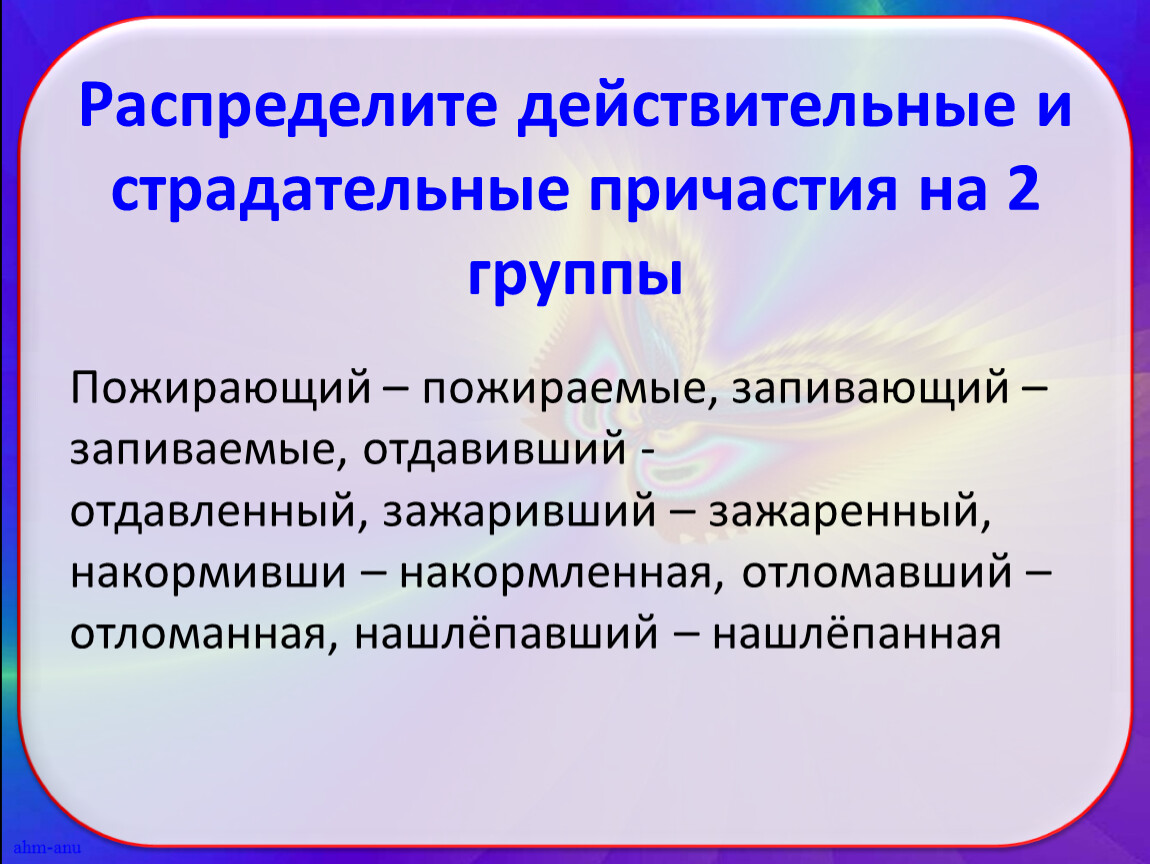 Распределите действительные и страдательные причастия на 2 группы

Пожирающий – пожираемые, запивающий – запиваемые, отдавивший - отдавленный, зажаривший – зажаренный, накормивши – накормленная, отломавший – отломанная, нашлёпавший – нашлёпанная

ahm-anu